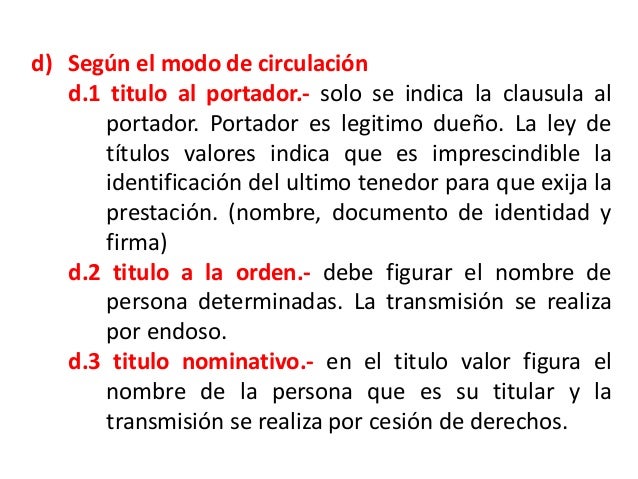 d) Según el modo de circulación

d.1 titulo al portador.- solo se indica la clausula al portador. Portador es legitimo dueño. La ley de títulos valores indica que es imprescindible la identificación del ultimo tenedor para que exija la prestación. (nombre, documento de identidad y firma)

d.2 titulo a la orden.- debe figurar el nombre de persona determinadas. La transmisión se realiza por endoso.

d.3 titulo nominativo.- en el titulo valor figura el nombre de la persona que es su titular y la transmisión se realiza por cesión de derechos.